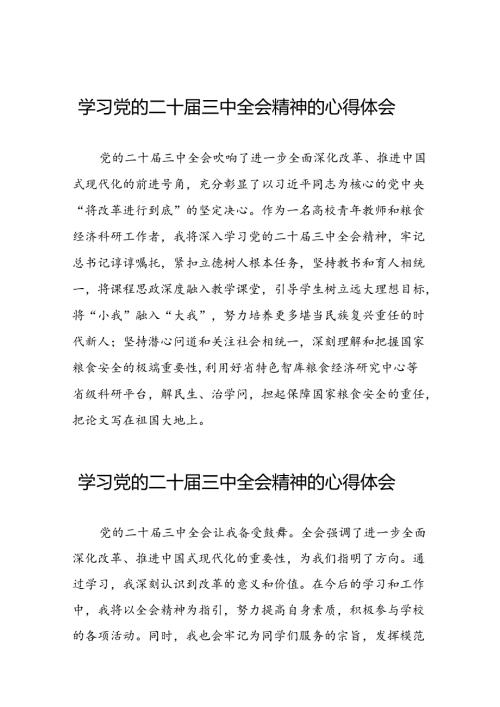 学习党的二十届三中全会精神的心得体会

党的二十届三中全会吹响了进一步全面深化改革、推进中国式现代化的前进号角，充分彰显了以习近平同志为核心的党中央“将改革进行到底”的坚定决心。作为一名高校青年教师和粮食经济科研工作者，我将深入学习党的二十届三中全会精神，牢记总书记谆谆嘱托，紧扣立德树人根本任务，坚持教书和育人相统一，将课程思政深度融入教学课堂，引导学生树立远大理想目标，将“小我”融入“大我”，努力培养更多堪当民族复兴重任的时代新人；坚持潜心问道和关注社会相统一，深刻理解和把握国家粮食安全的极端重要性，利用好省特色智库粮食经济研究中心等省级科研平台，解民生、治学问，担起保障国家粮食安全的重任，把论文写在祖国大地上。

学习党的二十届三中全会精神的心得体会

党的二十届三中全会让我备受鼓舞。全会强调了进一步全面深化改革、推进中国式现代化的重要性，为我们指明了方向。通过学习，我深刻认识到改革的意义和价值。在今后的学习和工作中，我将以全会精神为指引，努力提高自身素质，积极参与学校的各项活动。同时，我也会牢记为同学们服务的宗旨，发挥模范